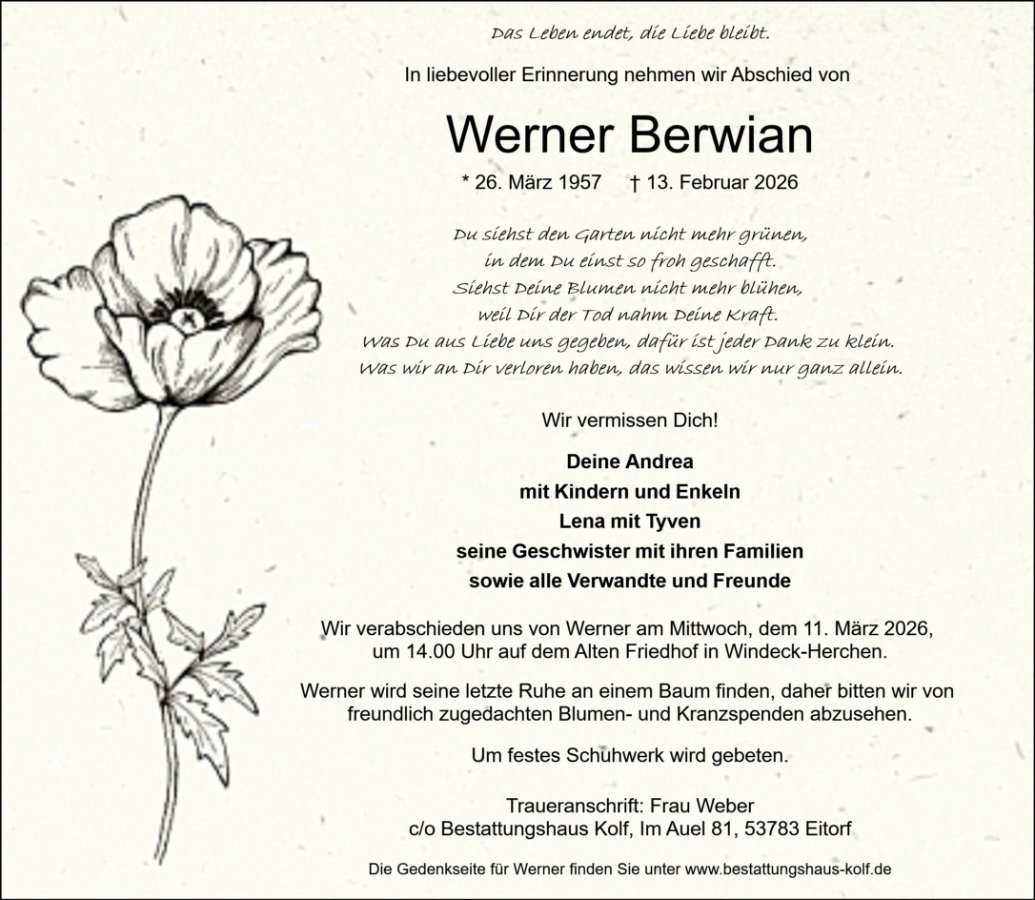 Das Leben endet, die Liebe bleibt.

In liebevoller Erinnerung nehmen wir Abschied von

Werner Berwian

* 26. März 1957 † 13. Februar 2026

Du siehst den Garten nicht mehr grünen,
in dem Du einst so froh geschafft.
Siehst Deine Blumen nicht mehr blühen,
weil Dir der Tod nahm Deine Kraft.
Was Du aus Liebe uns gegeben, dafür ist jeder Dank zu klein.
Was wir an Dir verloren haben, das wissen wir nur ganz allein.

Wir vermissen Dich!

Deine Andrea
mit Kindern und Enkeln
Lena mit Tyven
seine Geschwister mit ihren Familien
sowie alle Verwandte und Freunde

Wir verabschieden uns von Werner am Mittwoch, dem 11. März 2026, um 14.00 Uhr auf dem Alten Friedhof in Windeck-Herchen.

Werner wird seine letzte Ruhe an einem Baum finden, daher bitten wir von freundlich zugedachten Blumen- und Kranzspenden abzusehen.

Um festes Schuhwerk wird gebeten.

Traueranschrift: Frau Weber
c/o Bestattungshaus Kolf, Im Auel 81, 53783 Eitorf

Die Gedenkseite für Werner finden Sie unter www.bestattungshaus-kolf.de